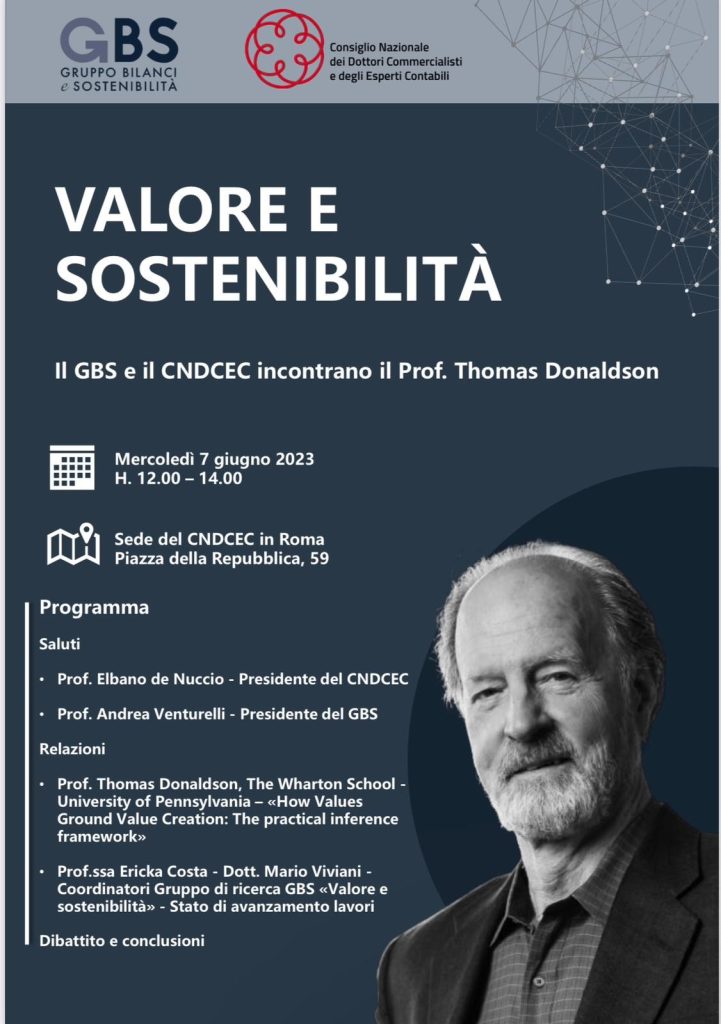 GBS
GRUPPO BILANCI e SOSTENIBILITÀ

Consiglio Nazionale dei Dottori Commercialisti e degli Esperti Contabili

VALORE E SOSTENIBILITÀ

Il GBS e il CNDCEC incontrano il Prof. Thomas Donaldson

Mercoledì 7 giugno 2023
H. 12.00 – 14.00

Sede del CNDCEC in Roma
Piazza della Repubblica, 59

Programma

Saluti

• Prof. Elbano de Nuccio - Presidente del CNDCEC

• Prof. Andrea Venturelli - Presidente del GBS

Relazioni

• Prof. Thomas Donaldson, The Wharton School - University of Pennsylvania – «How Values Ground Value Creation: The practical inference framework»

• Prof.ssa Ericka Costa - Dott. Mario Viviani - Coordinatori Gruppo di ricerca GBS «Valore e sostenibilità» - Stato di avanzamento lavori

Dibattito e conclusioni